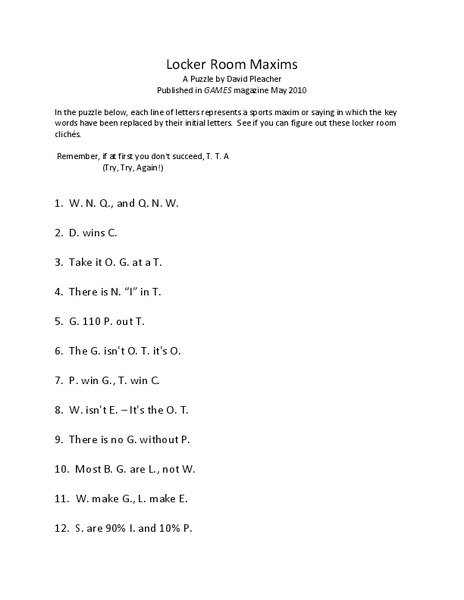 Locker Room Maxims
A Puzzle by David Pleacher
Published in GAMES magazine May 2010

In the puzzle below, each line of letters represents a sports maxim or saying in which the key words have been replaced by their initial letters. See if you can figure out these locker room clichés.

Remember, if at first you don't succeed, T. T. A
(Try, Try, Again!)

1. W. N. Q., and Q. N. W.

2. D. wins C.

3. Take it O. G. at a T.

4. There is N. "I" in T.

5. G. 110 P. out T.

6. The G. isn't O. T. it's O.

7. P. win G., T. win C.

8. W. isn't E. – It's the O. T.

9. There is no G. without P.

10. Most B. G. are L., not W.

11. W. make G., L. make E.

12. S. are 90% I. and 10% P.